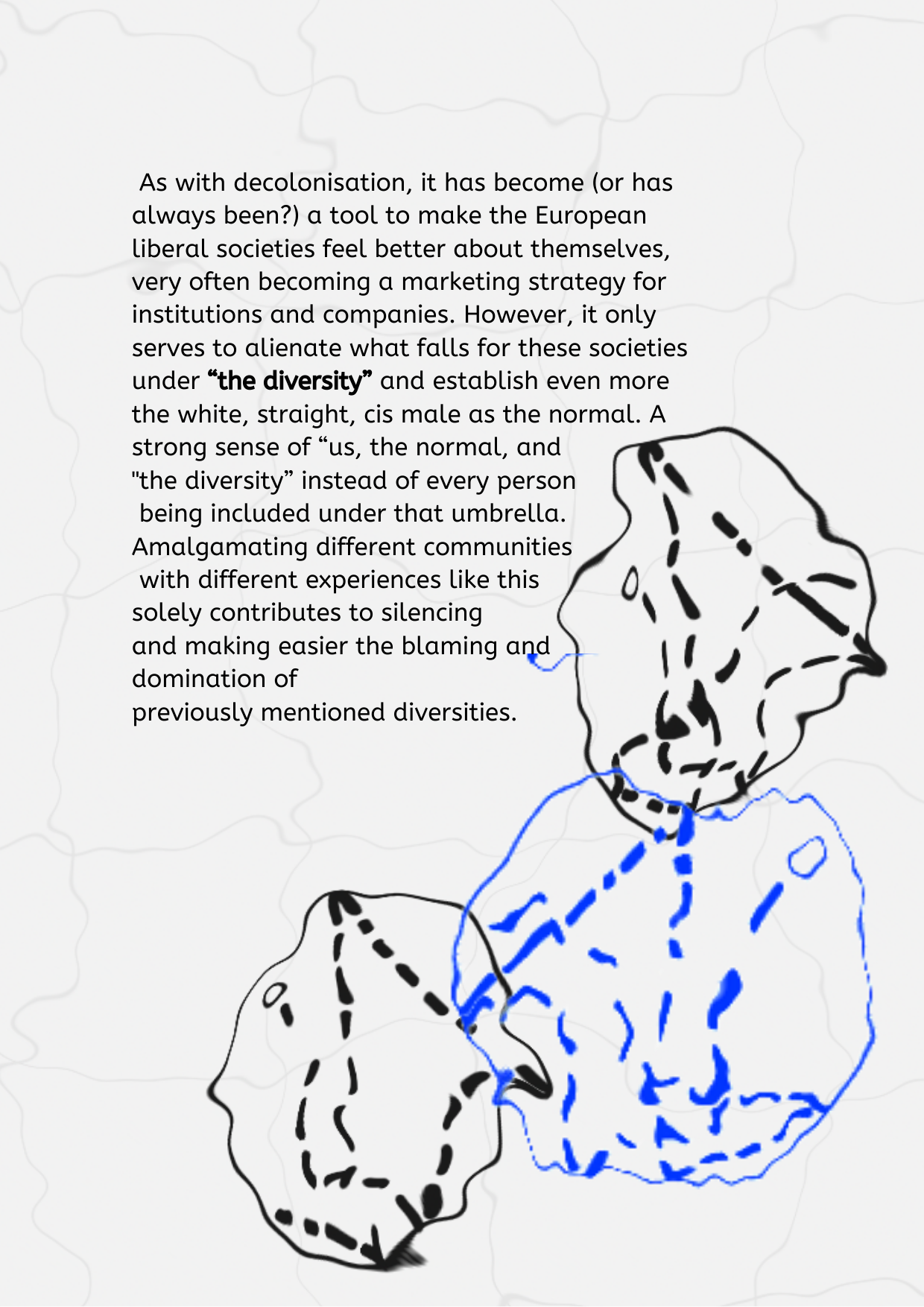 As with decolonisation, it has become (or has always been?) a tool to make the European liberal societies feel better about themselves, very often becoming a marketing strategy for institutions and companies. However, it only serves to alienate what falls for these societies under "the diversity" and establish even more the white, straight, cis male as the normal. A strong sense of "us, the normal, and "the diversity" instead of every person being included under that umbrella. Amalgamating different communities with different experiences like this solely contributes to silencing and making easier the blaming and domination of previously mentioned diversities.